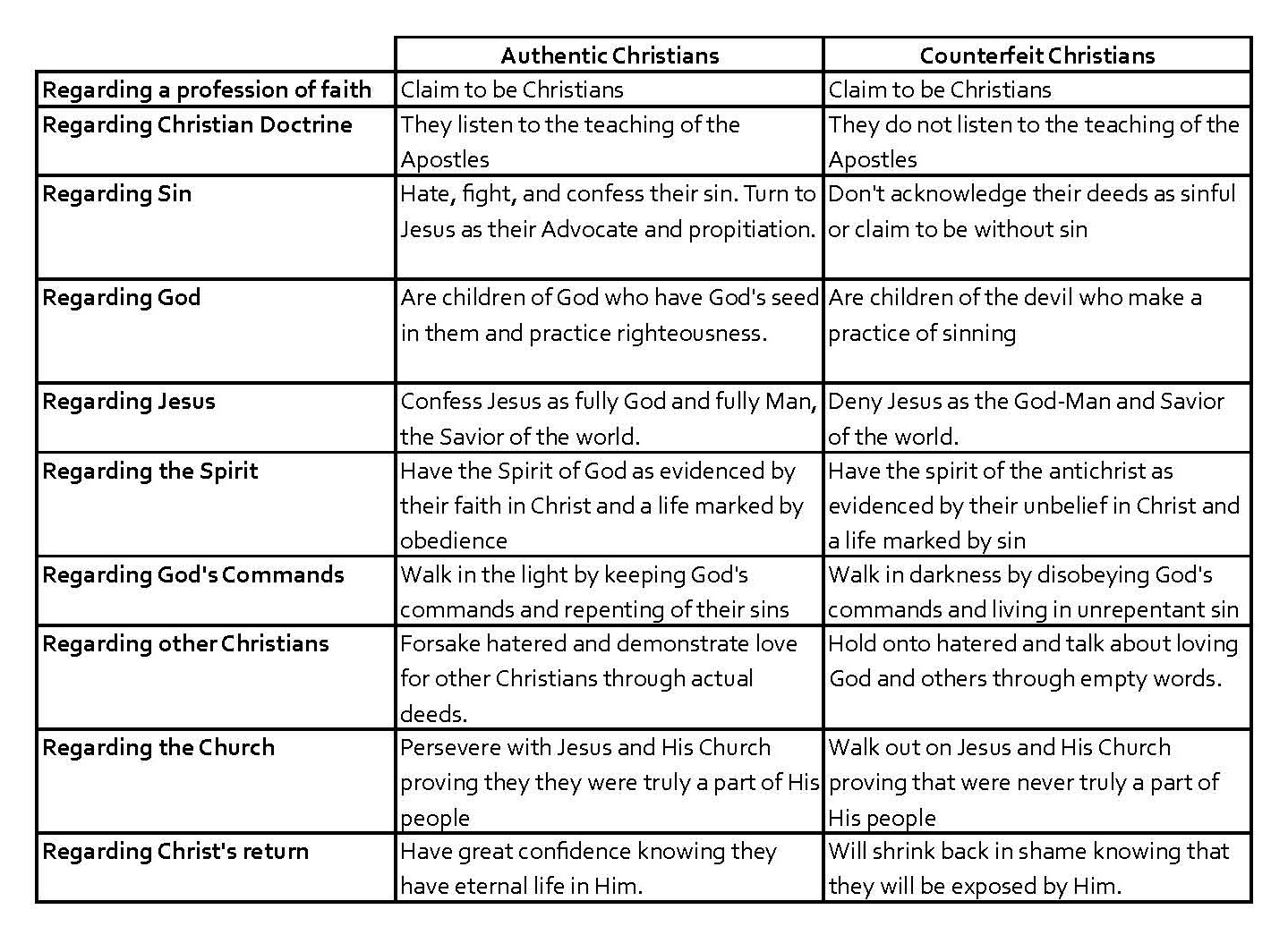 | | Authentic Christians | Counterfeit Christians |
|---|---|---|
| Regarding a profession of faith | Claim to be Christians | Claim to be Christians |
| Regarding Christian Doctrine | They listen to the teaching of the Apostles | They do not listen to the teaching of the Apostles |
| Regarding Sin | Hate, fight, and confess their sin. Turn to Jesus as their Advocate and propitiation. | Don't acknowledge their deeds as sinful or claim to be without sin |
| Regarding God | Are children of God who have God's seed in them and practice righteousness. | Are children of the devil who make a practice of sinning |
| Regarding Jesus | Confess Jesus as fully God and fully Man, the Savior of the world. | Deny Jesus as the God-Man and Savior of the world. |
| Regarding the Spirit | Have the Spirit of God as evidenced by their faith in Christ and a life marked by obedience | Have the spirit of the antichrist as evidenced by their unbelief in Christ and a life marked by sin |
| Regarding God's Commands | Walk in the light by keeping God's commands and repenting of their sins | Walk in darkness by disobeying God's commands and living in unrepentant sin |
| Regarding other Christians | Forsake hatered and demonstrate love for other Christians through actual deeds. | Hold onto hatered and talk about loving God and others through empty words. |
| Regarding the Church | Persevere with Jesus and His Church proving they they were truly a part of His people | Walk out on Jesus and His Church proving that were never truly a part of His people |
| Regarding Christ's return | Have great confidence knowing they have eternal life in Him. | Will shrink back in shame knowing that they will be exposed by Him. |